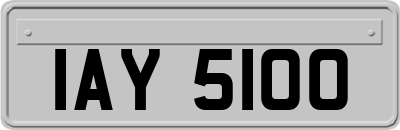 IAY 5100